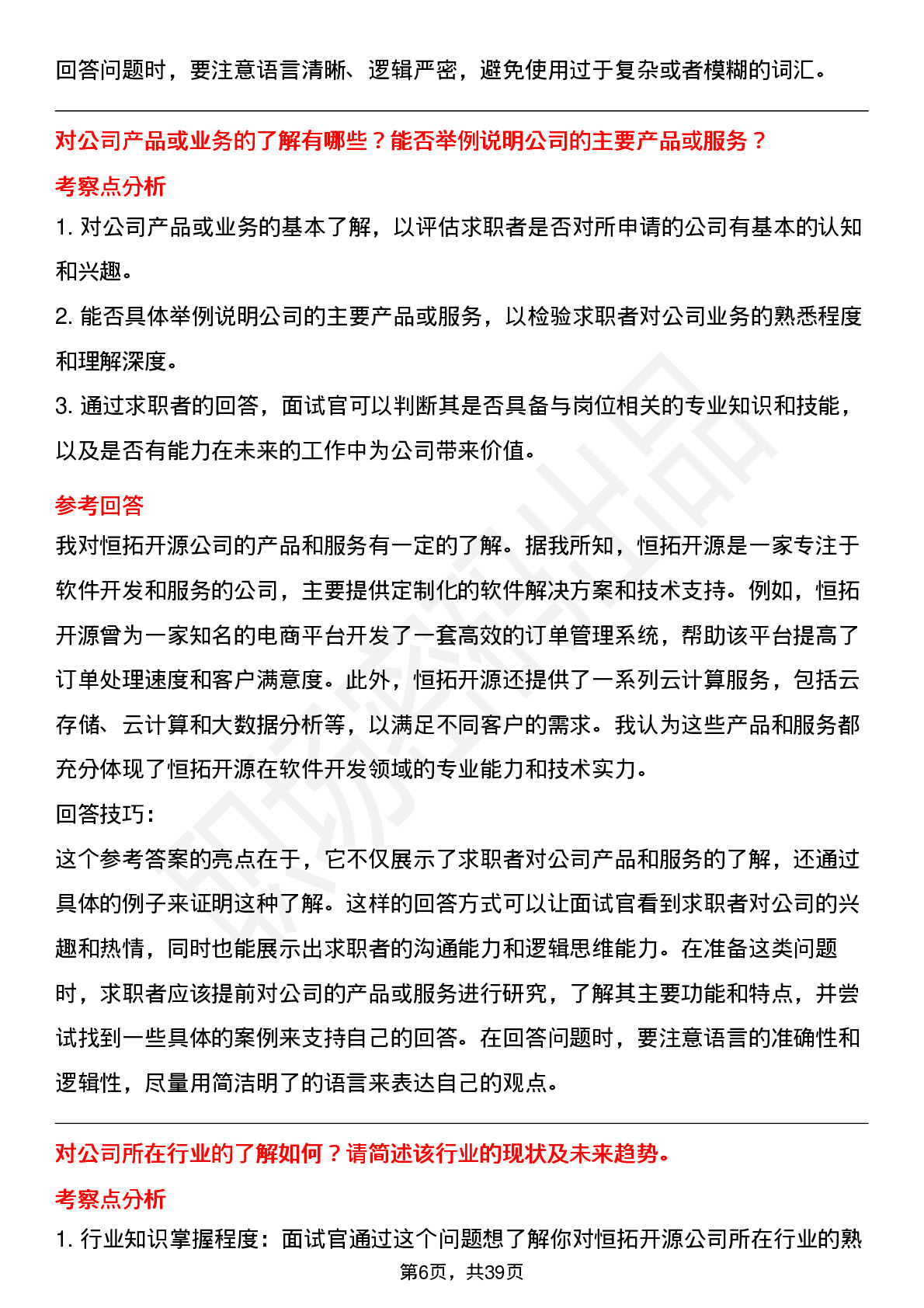 回答问题时，要注意语言清晰、逻辑严密，避免使用过于复杂或者模糊的词汇。

对公司产品或业务的了解有哪些？能否举例说明公司的主要产品或服务？

考察点分析

1. 对公司产品或业务的基本了解，以评估求职者是否对所申请的公司有基本的认知和兴趣。

2. 能否具体举例说明公司的主要产品或服务，以检验求职者对公司业务的熟悉程度和理解深度。

3. 通过求职者的回答，面试官可以判断其是否具备与岗位相关的专业知识和技能，以及是否有能力在未来的工作中为公司带来价值。

参考回答

我对恒拓开源公司的产品和服务有一定的了解。据我所知，恒拓开源是一家专注于软件开发和服务的公司，主要提供定制化的软件解决方案和技术支持。例如，恒拓开源曾为一家知名的电商平台开发了一套高效的订单管理系统，帮助该平台提高了订单处理速度和客户满意度。此外，恒拓开源还提供了一系列云计算服务，包括云存储、云计算和大数据分析等，以满足不同客户的需求。我认为这些产品和服务都充分体现了恒拓开源在软件开发领域的专业能力和技术实力。

回答技巧：

这个参考答案的亮点在于，它不仅展示了求职者对公司产品和服务的了解，还通过具体的例子来证明这种了解。这样的回答方式可以让面试官看到求职者对公司的兴趣和热情，同时也能展示出求职者的沟通能力和逻辑思维能力。在准备这类问题时，求职者应该提前对公司的产品或服务进行研究，了解其主要功能和特点，并尝试找到一些具体的案例来支持自己的回答。在回答问题时，要注意语言的准确性和逻辑性，尽量用简洁明了的语言来表达自己的观点。

对公司所在行业的了解如何？请简述该行业的现状及未来趋势。

考察点分析

1. 行业知识掌握程度：面试官通过这个问题想了解你对恒拓开源公司所在行业的熟

第6页，共39页